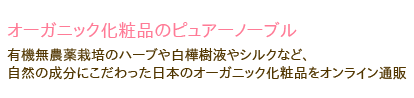 オーガニック化粧品のピュアーノーブル

有機無農薬栽培のハーブや白樺樹液やシルクなど、
自然の成分にこだわった日本のオーガニック化粧品をオンライン通販